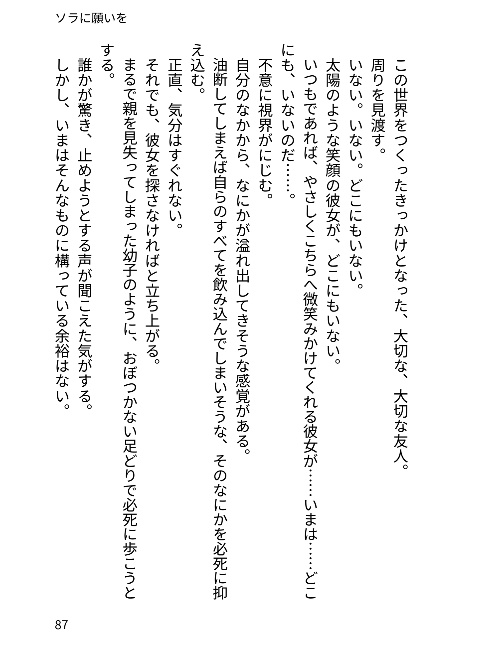 ソラに願いを

この世界をつくったきっかけとなった、大切な、大切な友人。
周りを見渡す。
いない。いない。どこにもいない。
太陽のような笑顔の彼女が、どこにもいない。
いつもであれば、やさしくこちらへ微笑みかけてくれる彼女が……いまは……どこにも、いないのだ……。
不意に視界がにじむ。
自分のなかから、なにかが溢れ出してきそうな感覚がある。
油断してしまえば自らのすべてを飲み込んでしまいそうな、そのなにかを必死に抑え込む。
正直、気分はすぐれない。
それでも、彼女を探さなければと立ち上がる。
まるで親を見失ってしまった幼子のように、おぼつかない足どりで必死に歩こうとする。
誰かが驚き、止めようとする声が聞こえた気がする。
しかし、いまはそんなものに構っている余裕はない。

87